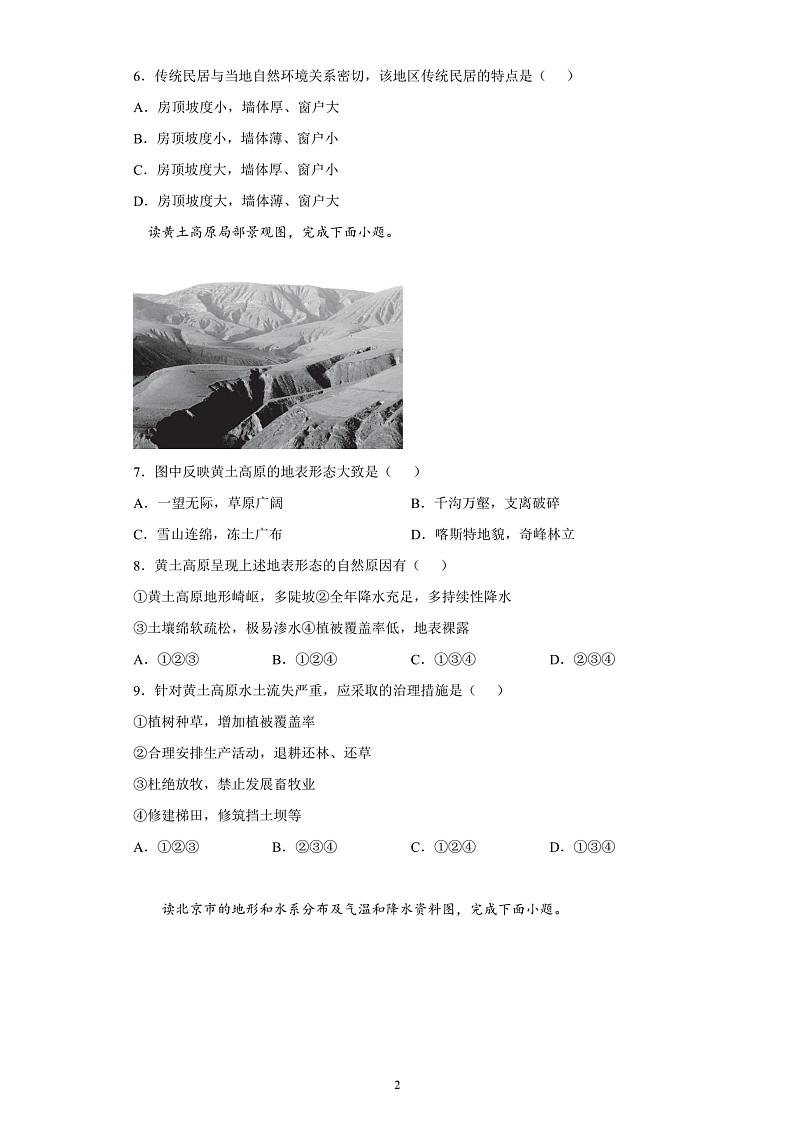 6．传统民居与当地自然环境关系密切，该地区传统民居的特点是（　）

A．房顶坡度小，墙体厚、窗户大

B．房顶坡度小，墙体薄、窗户小

C．房顶坡度大，墙体厚、窗户小

D．房顶坡度大，墙体薄、窗户大

读黄土高原局部景观图，完成下面小题。

7．图中反映黄土高原的地表形态大致是（　）

A．一望无际，草原广阔　　　　B．千沟万壑，支离破碎

C．雪山连绵，冻土广布　　　　D．喀斯特地貌，奇峰林立

8．黄土高原呈现上述地表形态的自然原因有（　）

①黄土高原地形崎岖，多陡坡②全年降水充足，多持续性降水

③土壤绵软疏松，极易渗水④植被覆盖率低，地表裸露

A．①②③　　B．①②④　　C．①③④　　D．②③④

9．针对黄土高原水土流失严重，应采取的治理措施是（　）

①植树种草，增加植被覆盖率

②合理安排生产活动，退耕还林、还草

③杜绝放牧，禁止发展畜牧业

④修建梯田，修筑挡土坝等

A．①②③　　B．②③④　　C．①②④　　D．①③④

读北京市的地形和水系分布及气温和降水资料图，完成下面小题。

2